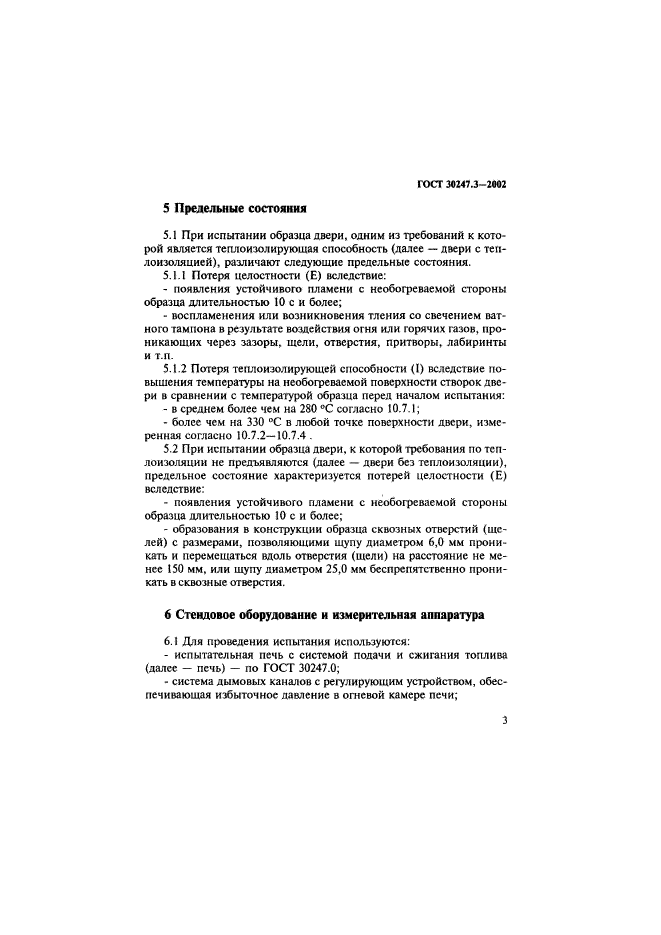 ГОСТ 30247.3—2002

5 Предельные состояния

5.1 При испытании образца двери, одним из требований к которой является теплоизолирующая способность (далее — двери с теплоизоляцией), различают следующие предельные состояния.

5.1.1 Потеря целостности (Е) вследствие:

- появления устойчивого пламени с необогреваемой стороны образца длительностью 10 с и более;

- воспламенения или возникновения тления со свечением ватного тампона в результате воздействия огня или горячих газов, проникающих через зазоры, щели, отверстия, притворы, лабиринты и т.п.

5.1.2 Потеря теплоизолирующей способности (I) вследствие повышения температуры на необогреваемой поверхности створок двери в сравнении с температурой образца перед началом испытания:

- в среднем более чем на 280 °С согласно 10.7.1;

- более чем на 330 °С в любой точке поверхности двери, измеренная согласно 10.7.2—10.7.4 .

5.2 При испытании образца двери, к которой требования по теплоизоляции не предъявляются (далее — двери без теплоизоляции), предельное состояние характеризуется потерей целостности (Е) вследствие:

- появления устойчивого пламени с необогреваемой стороны образца длительностью 10 с и более;

- образования в конструкции образца сквозных отверстий (щелей) с размерами, позволяющими щупу диаметром 6,0 мм проникать и перемещаться вдоль отверстия (щели) на расстояние не менее 150 мм, или щупу диаметром 25,0 мм беспрепятственно проникать в сквозные отверстия.

6 Стендовое оборудование и измерительная аппаратура

6.1 Для проведения испытания используются:

- испытательная печь с системой подачи и сжигания топлива (далее — печь) — по ГОСТ 30247.0;

- система дымовых каналов с регулирующим устройством, обеспечивающая избыточное давление в огневой камере печи;

3